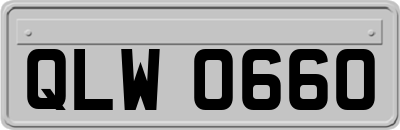 QLW 0660